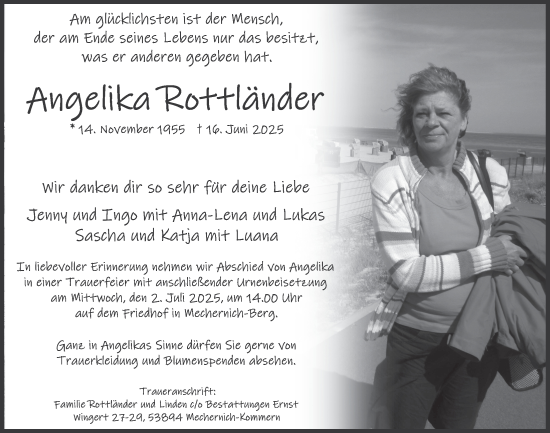 Am glücklichsten ist der Mensch, der am Ende seines Lebens nur das besitzt, was er anderen gegeben hat.

Angelika Rottländer

* 14. November 1955 † 16. Juni 2025

Wir danken dir so sehr für deine Liebe

Jenny und Ingo mit Anna-Lena und Lukas
Sascha und Katja mit Luana

In liebevoller Erinnerung nehmen wir Abschied von Angelika in einer Trauerfeier mit anschließender Urnenbeisetzung am Mittwoch, den 2. Juli 2025, um 14.00 Uhr auf dem Friedhof in Mechernich-Berg.

Ganz in Angelikas Sinne dürfen Sie gerne von Trauerkleidung und Blumenspenden absehen.

Traueranschrift:
Familie Rottländer und Linden c/o Bestattungen Ernst
Wingert 27-29, 53894 Mechernich-Kommern